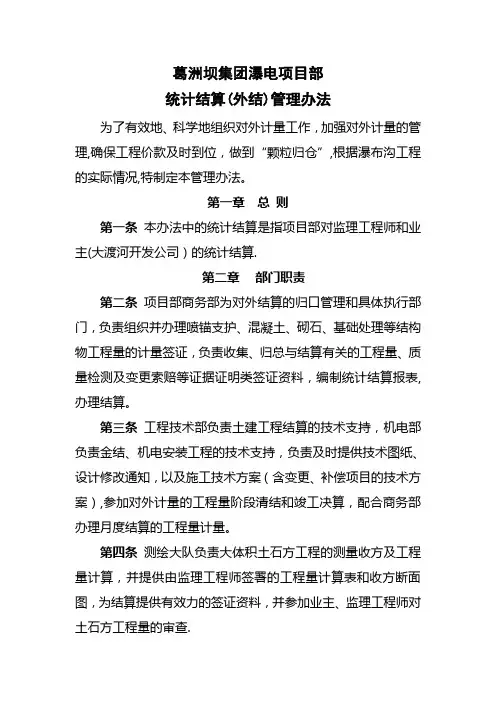 葛洲坝集团瀑电项目部
统计结算(外结)管理办法

为了有效地、科学地组织对外计量工作，加强对外计量的管理,确保工程价款及时到位，做到“颗粒归仓”,根据瀑布沟工程的实际情况,特制定本管理办法。

第一章　总 则

第一条 本办法中的统计结算是指项目部对监理工程师和业主(大渡河开发公司）的统计结算.

第二章　部门职责

第二条 项目部商务部为对外结算的归口管理和具体执行部门，负责组织并办理喷锚支护、混凝土、砌石、基础处理等结构物工程量的计量签证，负责收集、归总与结算有关的工程量、质量检测及变更索赔等证据证明类签证资料，编制统计结算报表,办理结算。

第三条 工程技术部负责土建工程结算的技术支持，机电部负责金结、机电安装工程的技术支持，负责及时提供技术图纸、设计修改通知，以及施工技术方案（含变更、补偿项目的技术方案）,参加对外计量的工程量阶段清结和竣工决算，配合商务部办理月度结算的工程量计量。

第四条 测绘大队负责大体积土石方工程的测量收方及工程量计算，并提供由监理工程师签署的工程量计算表和收方断面图，为结算提供有效力的签证资料，并参加业主、监理工程师对土石方工程量的审查.